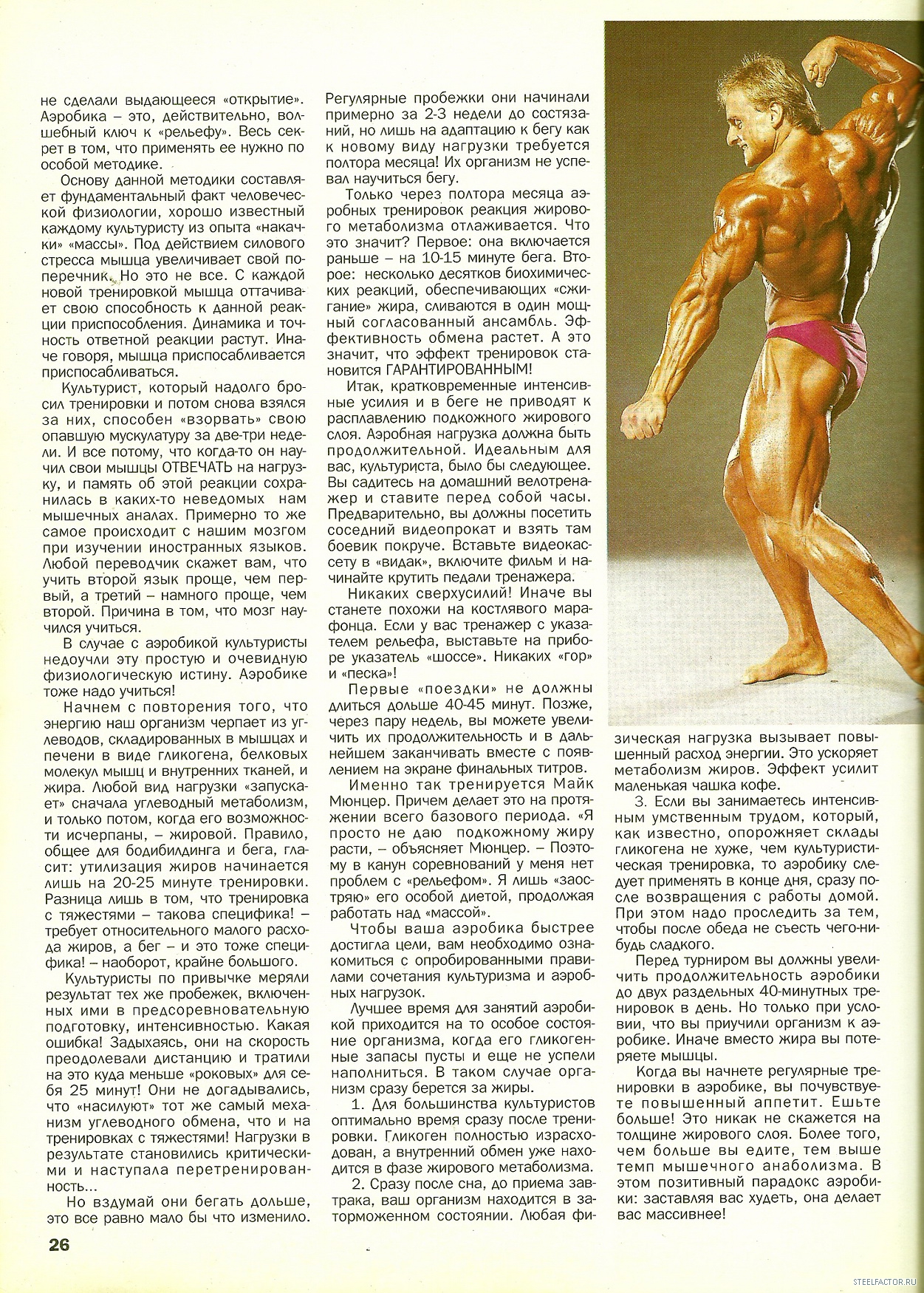 не сделали выдающееся «открытие». Аэробика – это, действительно, волшебный ключ к «рельефу». Весь секрет в том, что применять ее нужно по особой методике.

Основу данной методики составляет фундаментальный факт человеческой физиологии, хорошо известный каждому культуристу из опыта «накачки» «массы». Под действием силового стресса мышца увеличивает свой поперечник. Но это не все. С каждой новой тренировкой мышца оттачивает свою способность к данной реакции приспособления. Динамика и точность ответной реакции растут. Иначе говоря, мышца приспосабливается приспосабливаться.

Культурист, который надолго бросил тренировки и потом снова взялся за них, способен «взорвать» свою опавшую мускулатуру за две-три недели. И все потому, что когда-то он научил свои мышцы ОТВЕЧАТЬ на нагрузку, и память об этой реакции сохранилась в каких-то неведомых нам мышечных аналах. Примерно то же самое происходит с нашим мозгом при изучении иностранных языков. Любой переводчик скажет вам, что учить второй язык проще, чем первый, а третий – намного проще, чем второй. Причина в том, что мозг научился учиться.

В случае с аэробикой культуристы недоучли эту простую и очевидную физиологическую истину. Аэробике тоже надо учиться!

Начнем с повторения того, что энергию наш организм черпает из углеводов, складированных в мышцах и печени в виде гликогена, белковых молекул мышц и внутренних тканей, и жира. Любой вид нагрузки «запускает» сначала углеводный метаболизм, и только потом, когда его возможности исчерпаны, – жировой. Правило, общее для бодибилдинга и бега, гласит: утилизация жиров начинается лишь на 20-25 минуте тренировки. Разница лишь в том, что тренировка с тяжестями – такова специфика! – требует относительного малого расхода жиров, а бег – и это тоже специфика! – наоборот, крайне большого.

Культуристы по привычке меряли результат тех же пробежек, включенных ими в предсоревновательную подготовку, интенсивностью. Какая ошибка! Задыхаясь, они на скорость преодолевали дистанцию и тратили на это куда меньше «роковых» для себя 25 минут! Они не догадывались, что «насилуют» тот же самый механизм углеводного обмена, что и на тренировках с тяжестями! Нагрузки в результате становились критическими и наступала перетренированность...

Но вздумай они бегать дольше, это все равно мало бы что изменило. Регулярные пробежки они начинали примерно за 2-3 недели до состязаний, но лишь на адаптацию к бегу как к новому виду нагрузки требуется полтора месяца! Их организм не успевал научиться бегу.

Только через полтора месяца аэробных тренировок реакция жирового метаболизма отлаживается. Что это значит? Первое: она включается раньше – на 10-15 минуте бега. Второе: несколько десятков биохимических реакций, обеспечивающих «сжигание» жира, сливаются в один мощный согласованный ансамбль. Эффективность обмена растет. А это значит, что эффект тренировок становится ГАРАНТИРОВАННЫМ!

Итак, кратковременные интенсивные усилия и в беге не приводят к расплавлению подкожного жирового слоя. Аэробная нагрузка должна быть продолжительной. Идеальным для вас, культуриста, было бы следующее. Вы садитесь на домашний велотренажер и ставите перед собой часы. Предварительно, вы должны посетить соседний видеопрокат и взять там боевик покруче. Вставьте видеокассету в «видак», включите фильм и начинайте крутить педали тренажера.

Никаких сверхусилий! Иначе вы станете похожи на костлявого марафонца. Если у вас тренажер с указателем рельефа, выставьте на приборе указатель «шоссе». Никаких «гор» и «песка»!

Первые «поездки» не должны длиться дольше 40-45 минут. Позже, через пару недель, вы можете увеличить их продолжительность и в дальнейшем заканчивать вместе с появлением на экране финальных титров.

Именно так тренируется Майк Мюнцер. Причем делает это на протяжении всего базового периода. «Я просто не даю подкожному жиру расти, – объясняет Мюнцер. – Поэтому в канун соревнований у меня нет проблем с «рельефом». Я лишь «заостряю» его особой диетой, продолжая работать над «массой».

Чтобы ваша аэробика быстрее достигла цели, вам необходимо ознакомиться с опробированными правилами сочетания культуризма и аэробных нагрузок.

Лучшее время для занятий аэробикой приходится на то особое состояние организма, когда его гликогенные запасы пусты и еще не успели наполниться. В таком случае организм сразу берется за жиры.

1. Для большинства культуристов оптимально время сразу после тренировки. Гликоген полностью израсходован, а внутренний обмен уже находится в фазе жирового метаболизма.

2. Сразу после сна, до приема завтрака, ваш организм находится в заторможенном состоянии. Любая физическая нагрузка вызывает повышенный расход энергии. Это ускоряет метаболизм жиров. Эффект усилит маленькая чашка кофе.

3. Если вы занимаетесь интенсивным умственным трудом, который, как известно, опорожняет склады гликогена не хуже, чем культуристическая тренировка, то аэробику следует применять в конце дня, сразу после возвращения с работы домой. При этом надо проследить за тем, чтобы после обеда не съесть чего-нибудь сладкого.

Перед турниром вы должны увеличить продолжительность аэробики до двух раздельных 40-минутных тренировок в день. Но только при условии, что вы приучили организм к аэробике. Иначе вместо жира вы потеряете мышцы.

Когда вы начнете регулярные тренировки в аэробике, вы почувствуете повышенный аппетит. Ешьте больше! Это никак не скажется на толщине жирового слоя. Более того, чем больше вы едите, тем выше темп мышечного анаболизма. В этом позитивный парадокс аэробики: заставляя вас худеть, она делает вас массивнее!

26

STEELFACTOR.RU